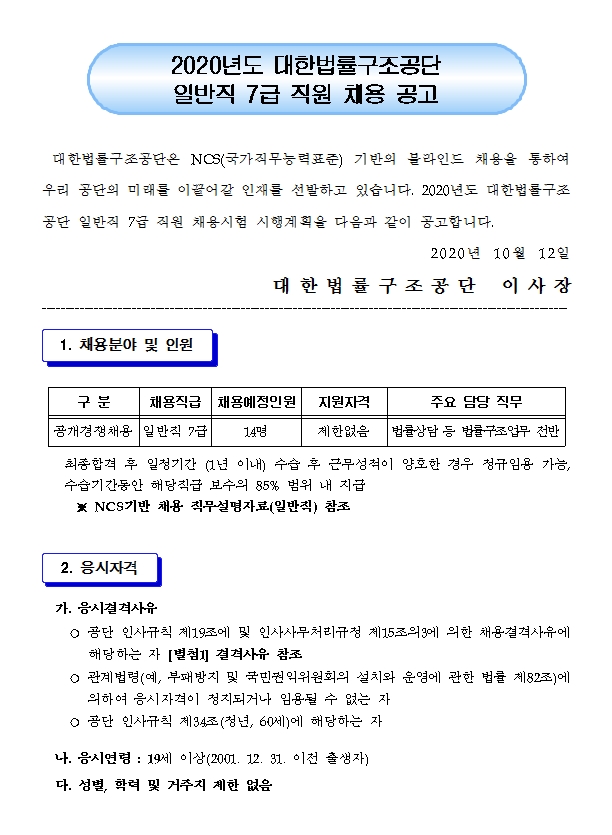 2020년도 대한법률구조공단 일반직 7급 직원 채용 공고

대한법률구조공단은 NCS(국가직무능력표준) 기반의 블라인드 채용을 통하여 우리 공단의 미래를 이끌어갈 인재를 선발하고 있습니다. 2020년도 대한법률구조공단 일반직 7급 직원 채용시험 시행계획을 다음과 같이 공고합니다.

2020년 10월 12일

대한법률구조공단 이사장

1. 채용분야 및 인원

| 구 분 | 채용직급 | 채용예정인원 | 지원자격 | 주요 담당 직무 |
|---|---|---|---|---|
| 공개경쟁채용 | 일반직 7급 | 14명 | 제한없음 | 법률상담 등 법률구조업무 전반 |

최종합격 후 일정기간 (1년 이내) 수습 후 근무성적이 양호한 경우 정규임용 가능, 수습기간동안 해당직급 보수의 85% 범위 내 지급

※ NCS기반 채용 직무설명자료(일반직) 참조

2. 응시자격

가. 응시결격사유

○ 공단 인사규칙 제19조에 및 인사사무처리규정 제15조의3에 의한 채용결격사유에 해당하는 자 [별첨1] 결격사유 참조

○ 관계법령(예, 부패방지 및 국민권익위원회의 설치와 운영에 관한 법률 제82조)에 의하여 응시자격이 정지되거나 임용될 수 없는 자

○ 공단 인사규칙 제34조(정년, 60세)에 해당하는 자

나. 응시연령 : 19세 이상(2001. 12. 31. 이전 출생자)

다. 성별, 학력 및 거주지 제한 없음